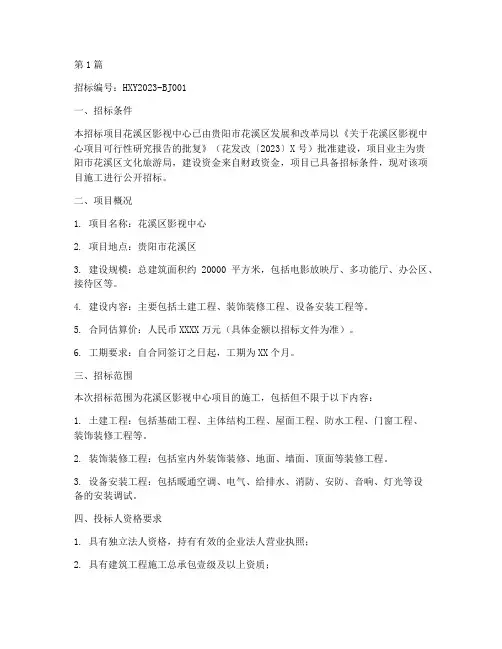 第1篇

招标编号：HXY2023-BJ001

一、招标条件

本招标项目花溪区影视中心已由贵阳市花溪区发展和改革局以《关于花溪区影视中心项目可行性研究报告的批复》（花发改〔2023〕X号）批准建设，项目业主为贵阳市花溪区文化旅游局，建设资金来自财政资金，项目已具备招标条件，现对该项目施工进行公开招标。

二、项目概况

1. 项目名称：花溪区影视中心

2. 项目地点：贵阳市花溪区

3. 建设规模：总建筑面积约 20000 平方米，包括电影放映厅、多功能厅、办公区、接待区等。

4. 建设内容：主要包括土建工程、装饰装修工程、设备安装工程等。

5. 合同估算价：人民币XXXX万元（具体金额以招标文件为准）。

6. 工期要求：自合同签订之日起，工期为XX个月。

三、招标范围

本次招标范围为花溪区影视中心项目的施工，包括但不限于以下内容：

1. 土建工程：包括基础工程、主体结构工程、屋面工程、防水工程、门窗工程、装饰装修工程等。

2. 装饰装修工程：包括室内外装饰装修、地面、墙面、顶面等装修工程。

3. 设备安装工程：包括暖通空调、电气、给排水、消防、安防、音响、灯光等设备的安装调试。

四、投标人资格要求

1. 具有独立法人资格，持有有效的企业法人营业执照；

2. 具有建筑工程施工总承包壹级及以上资质；